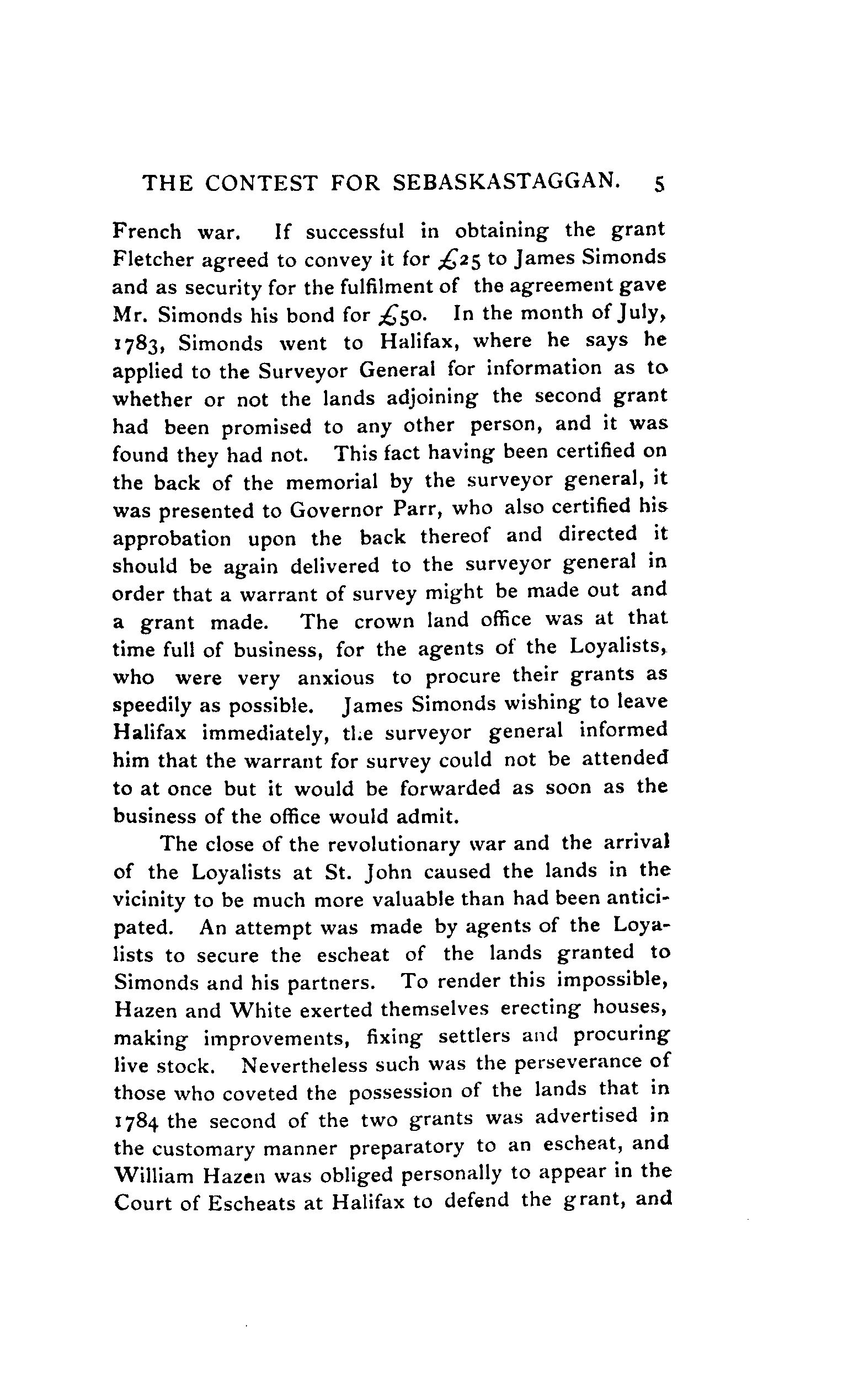 THE CONTEST FOR SEBASKASTAGGAN. 5

French war. If successful in obtaining the grant Fletcher agreed to convey it for £25 to James Simonds and as security for the fulfilment of the agreement gave Mr. Simonds his bond for £50. In the month of July, 1783, Simonds went to Halifax, where he says he applied to the Surveyor General for information as to whether or not the lands adjoining the second grant had been promised to any other person, and it was found they had not. This fact having been certified on the back of the memorial by the surveyor general, it was presented to Governor Parr, who also certified his approbation upon the back thereof and directed it should be again delivered to the surveyor general in order that a warrant of survey might be made out and a grant made. The crown land office was at that time full of business, for the agents of the Loyalists, who were very anxious to procure their grants as speedily as possible. James Simonds wishing to leave Halifax immediately, the surveyor general informed him that the warrant for survey could not be attended to at once but it would be forwarded as soon as the business of the office would admit.

The close of the revolutionary war and the arrival of the Loyalists at St. John caused the lands in the vicinity to be much more valuable than had been anticipated. An attempt was made by agents of the Loyalists to secure the escheat of the lands granted to Simonds and his partners. To render this impossible, Hazen and White exerted themselves erecting houses, making improvements, fixing settlers and procuring live stock. Nevertheless such was the perseverance of those who coveted the possession of the lands that in 1784 the second of the two grants was advertised in the customary manner preparatory to an escheat, and William Hazen was obliged personally to appear in the Court of Escheats at Halifax to defend the grant, and